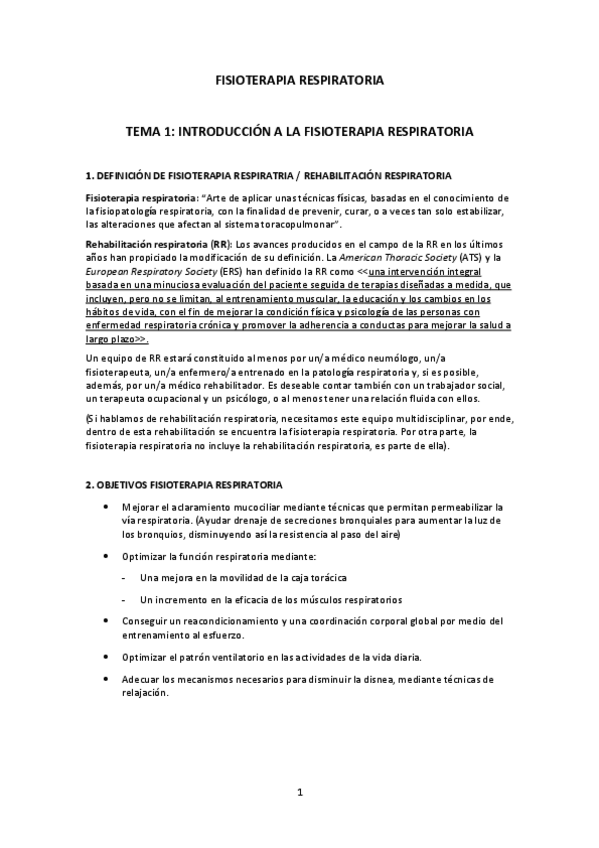 FISIOTERAPIA RESPIRATORIA

TEMA 1: INTRODUCCIÓN A LA FISIOTERAPIA RESPIRATORIA

1. DEFINICIÓN DE FISIOTERAPIA RESPIRATRIA / REHABILITACIÓN RESPIRATORIA

Fisioterapia respiratoria: "Arte de aplicar unas técnicas físicas, basadas en el conocimiento de la fisiopatología respiratoria, con la finalidad de prevenir, curar, o a veces tan solo estabilizar, las alteraciones que afectan al sistema toracopulmonar".

Rehabilitación respiratoria (RR): Los avances producidos en el campo de la RR en los últimos años han propiciado la modificación de su definición. La American Thoracic Society (ATS) y la European Respiratory Society (ERS) han definido la RR como <<una intervención integral basada en una minuciosa evaluación del paciente seguida de terapias diseñadas a medida, que incluyen, pero no se limitan, al entrenamiento muscular, la educación y los cambios en los hábitos de vida, con el fin de mejorar la condición física y psicología de las personas con enfermedad respiratoria crónica y promover la adherencia a conductas para mejorar la salud a largo plazo>>.

Un equipo de RR estará constituido al menos por un/a médico neumólogo, un/a fisioterapeuta, un/a enfermero/a entrenado en la patología respiratoria y, si es posible, además, por un/a médico rehabilitador. Es deseable contar también con un trabajador social, un terapeuta ocupacional y un psicólogo, o al menos tener una relación fluida con ellos.

(Si hablamos de rehabilitación respiratoria, necesitamos este equipo multidisciplinar, por ende, dentro de esta rehabilitación se encuentra la fisioterapia respiratoria. Por otra parte, la fisioterapia respiratoria no incluye la rehabilitación respiratoria, es parte de ella).

2. OBJETIVOS FISIOTERAPIA RESPIRATORIA

• Mejorar el aclaramiento mucociliar mediante técnicas que permitan permeabilizar la vía respiratoria. (Ayudar drenaje de secreciones bronquiales para aumentar la luz de los bronquios, disminuyendo así la resistencia al paso del aire)
• Optimizar la función respiratoria mediante:
- Una mejora en la movilidad de la caja torácica
- Un incremento en la eficacia de los músculos respiratorios
• Conseguir un reacondicionamiento y una coordinación corporal global por medio del entrenamiento al esfuerzo.
• Optimizar el patrón ventilatorio en las actividades de la vida diaria.
• Adecuar los mecanismos necesarios para disminuir la disnea, mediante técnicas de relajación.

1